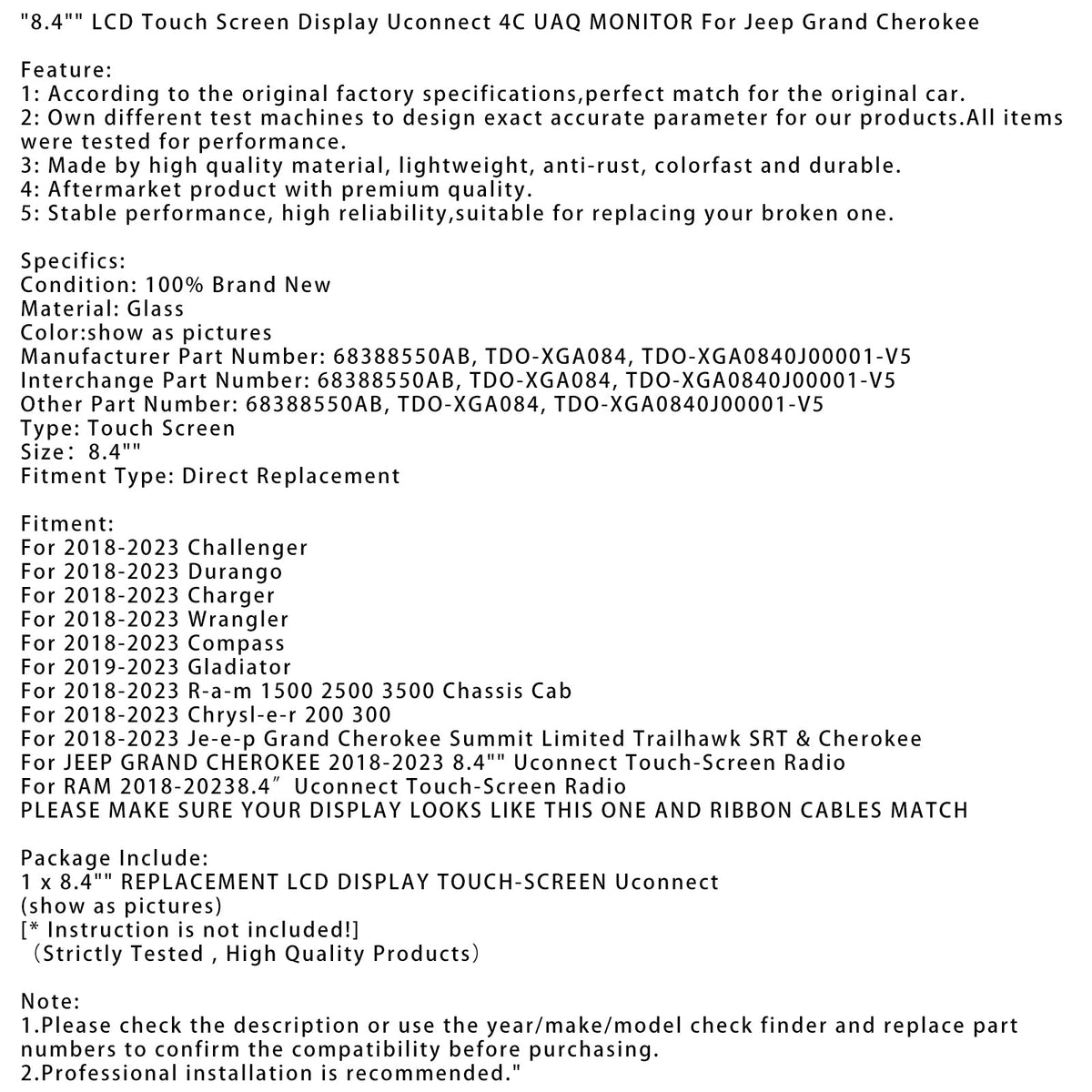 "8.4"" LCD Touch Screen Display Uconnect 4C UAQ MONITOR For Jeep Grand Cherokee

Feature:
1: According to the original factory specifications,perfect match for the original car.
2: Own different test machines to design exact accurate parameter for our products.All items were tested for performance.
3: Made by high quality material, lightweight, anti-rust, colorfast and durable.
4: Aftermarket product with premium quality.
5: Stable performance, high reliability,suitable for replacing your broken one.

Specifics:
Condition: 100% Brand New
Material: Glass
Color:show as pictures
Manufacturer Part Number: 68388550AB, TDO-XGA084, TDO-XGA0840J00001-V5
Interchange Part Number: 68388550AB, TDO-XGA084, TDO-XGA0840J00001-V5
Other Part Number: 68388550AB, TDO-XGA084, TDO-XGA0840J00001-V5
Type: Touch Screen
Size: 8.4""
Fitment Type: Direct Replacement

Fitment:
For 2018-2023 Challenger
For 2018-2023 Durango
For 2018-2023 Charger
For 2018-2023 Wrangler
For 2018-2023 Compass
For 2019-2023 Gladiator
For 2018-2023 R-a-m 1500 2500 3500 Chassis Cab
For 2018-2023 Chrysl-e-r 200 300
For 2018-2023 Je-e-p Grand Cherokee Summit Limited Trailhawk SRT & Cherokee
For JEEP GRAND CHEROKEE 2018-2023 8.4"" Uconnect Touch-Screen Radio
For RAM 2018-20238.4″ Uconnect Touch-Screen Radio
PLEASE MAKE SURE YOUR DISPLAY LOOKS LIKE THIS ONE AND RIBBON CABLES MATCH

Package Include:
1 x 8.4"" REPLACEMENT LCD DISPLAY TOUCH-SCREEN Uconnect
(show as pictures)
[* Instruction is not included!]
（Strictly Tested , High Quality Products）

Note:
1.Please check the description or use the year/make/model check finder and replace part numbers to confirm the compatibility before purchasing.
2.Professional installation is recommended."